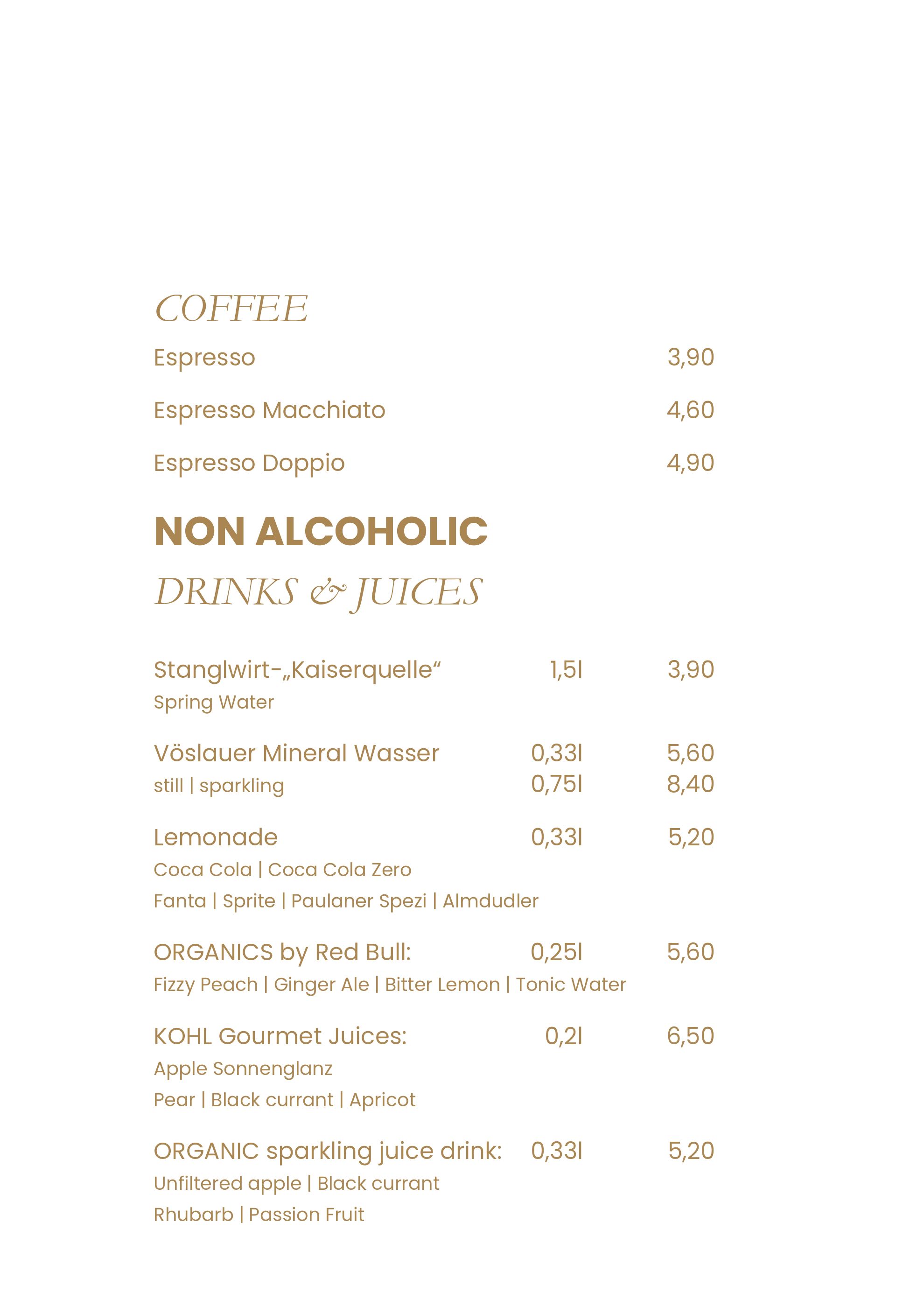 COFFEE

Espresso 3,90

Espresso Macchiato 4,60

Espresso Doppio 4,90

NON ALCOHOLIC

DRINKS & JUICES

Stanglwirt-„Kaiserquelle“ 1,5l 3,90
Spring Water

Vöslauer Mineral Wasser 0,33l 5,60
still | sparkling 0,75l 8,40

Lemonade 0,33l 5,20
Coca Cola | Coca Cola Zero
Fanta | Sprite | Paulaner Spezi | Almdudler

ORGANICS by Red Bull: 0,25l 5,60
Fizzy Peach | Ginger Ale | Bitter Lemon | Tonic Water

KOHL Gourmet Juices: 0,2l 6,50
Apple Sonnenglanz
Pear | Black currant | Apricot

ORGANIC sparkling juice drink: 0,33l 5,20
Unfiltered apple | Black currant
Rhubarb | Passion Fruit